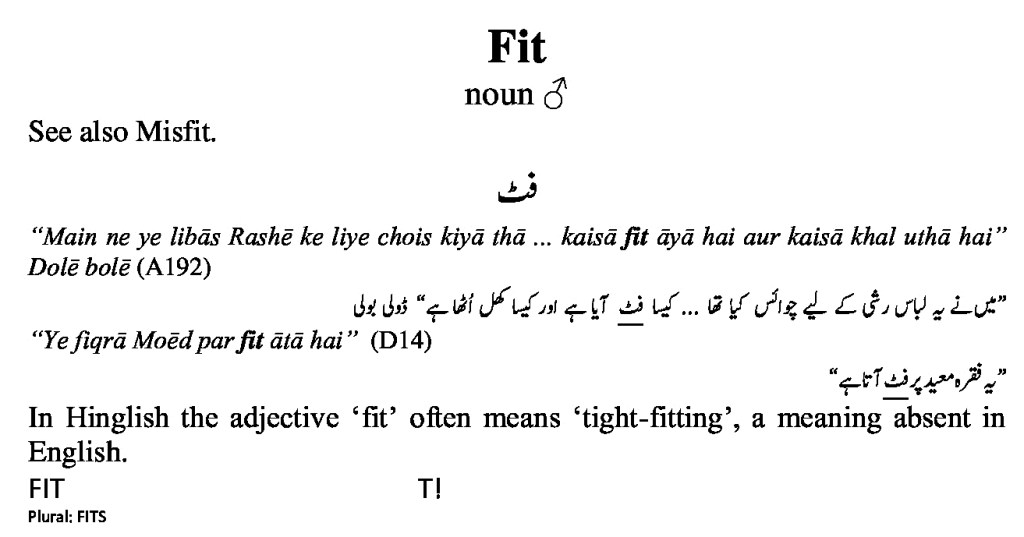 Fit

noun ♂

See also Misfit.

فٹ

"Main ne ye libās Rashē ke liye chois kiyā thā ... kaisā fit āyā hai aur kaisā khal uthā hai" Dolē bolē (A192)

"میں نے یہ لباس رشی کے لیے چوائس کیا تھا ... کیسا فٹ آیا ہے اور کیسا کھل اُٹھا ہے" ڈولی بولی

"Ye fiqrā Moēd par fit ātā hai" (D14)

"یہ فقرہ معید پر فٹ آتا ہے"

In Hinglish the adjective 'fit' often means 'tight-fitting', a meaning absent in English.

FIT T!

Plural: FITS